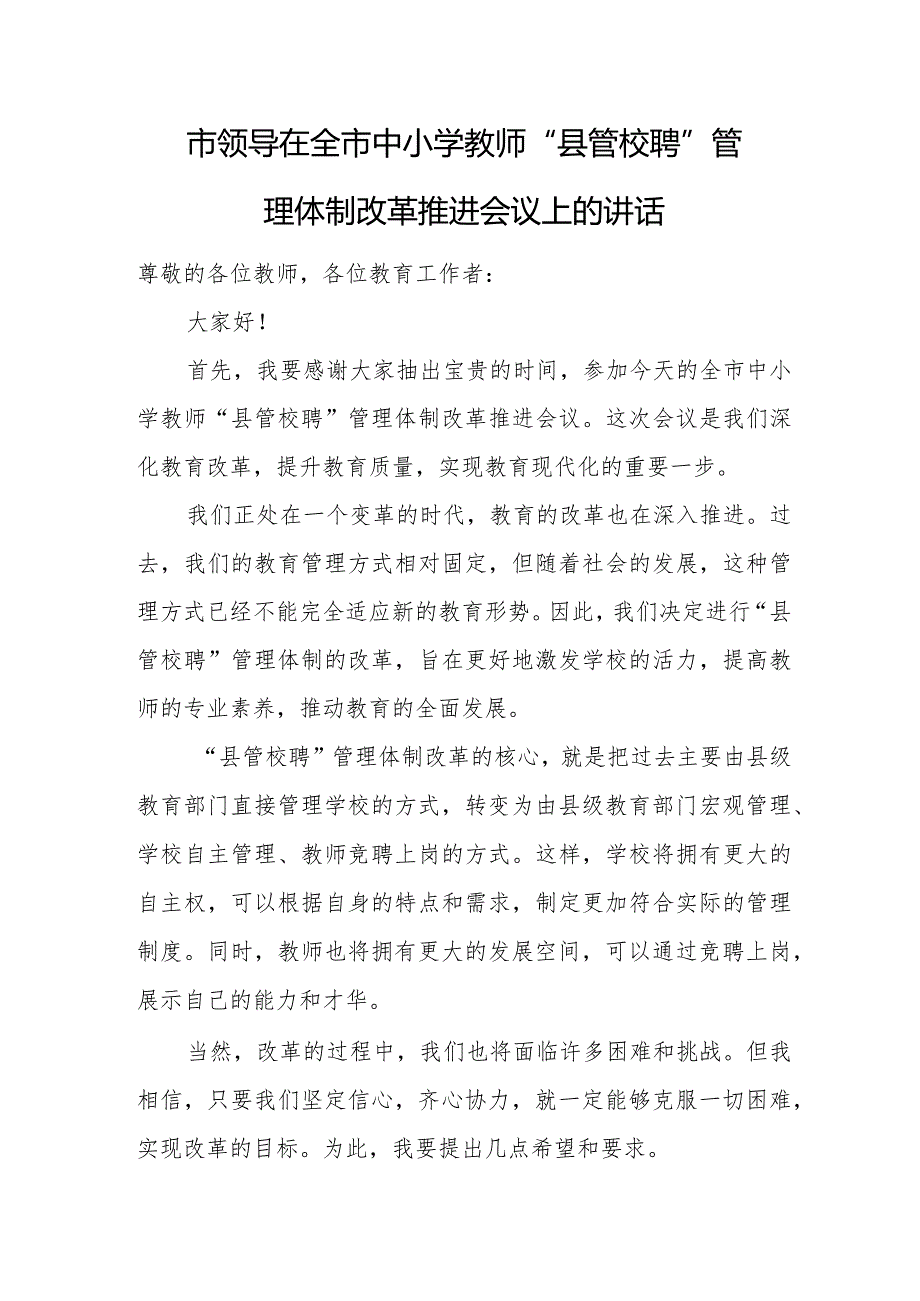 市领导在全市中小学教师“县管校聘”管理体制改革推进会议上的讲话

尊敬的各位教师，各位教育工作者：

大家好！

首先，我要感谢大家抽出宝贵的时间，参加今天的全市中小学教师“县管校聘”管理体制改革推进会议。这次会议是我们深化教育改革，提升教育质量，实现教育现代化的重要一步。

我们正处在一个变革的时代，教育的改革也在深入推进。过去，我们的教育管理方式相对固定，但随着社会的发展，这种管理方式已经不能完全适应新的教育形势。因此，我们决定进行“县管校聘”管理体制的改革，旨在更好地激发学校的活力，提高教师的专业素养，推动教育的全面发展。

“县管校聘”管理体制改革的核心，就是把过去主要由县级教育部门直接管理学校的方式，转变为由县级教育部门宏观管理、学校自主管理、教师竞聘上岗的方式。这样，学校将拥有更大的自主权，可以根据自身的特点和需求，制定更加符合实际的管理制度。同时，教师也将拥有更大的发展空间，可以通过竞聘上岗，展示自己的能力和才华。

当然，改革的过程中，我们也将面临许多困难和挑战。但我相信，只要我们坚定信心，齐心协力，就一定能够克服一切困难，实现改革的目标。为此，我要提出几点希望和要求。